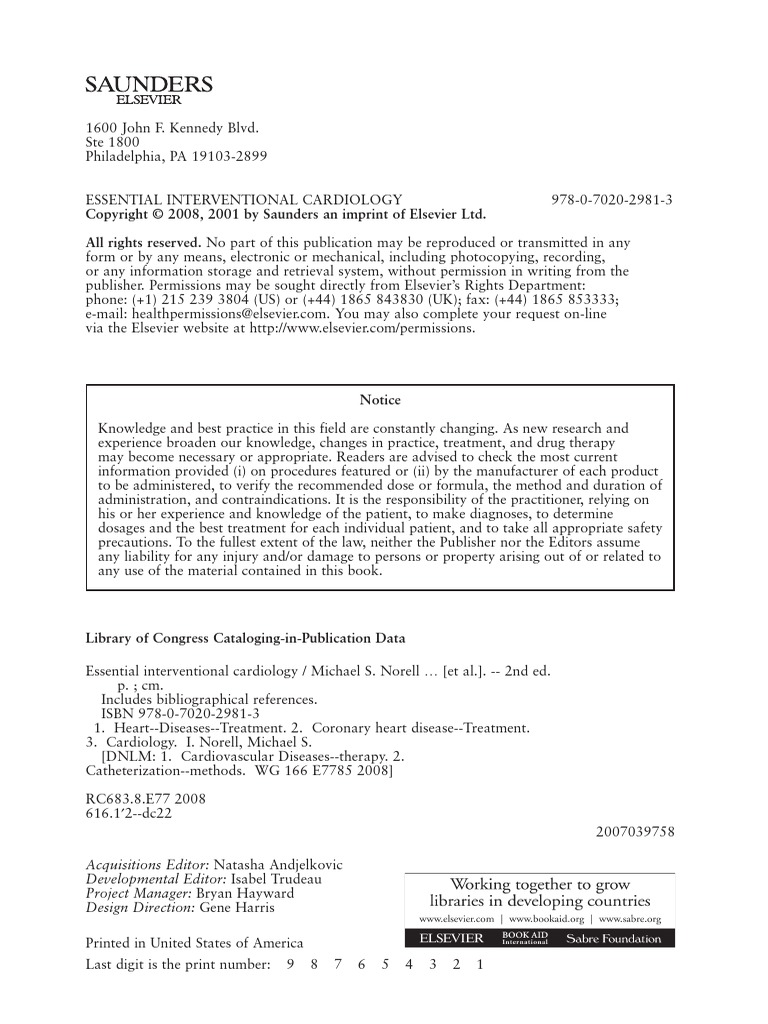 SAUNDERS
ELSEVIER

1600 John F. Kennedy Blvd.
Ste 1800
Philadelphia, PA 19103-2899

ESSENTIAL INTERVENTIONAL CARDIOLOGY 978-0-7020-2981-3
Copyright © 2008, 2001 by Saunders an imprint of Elsevier Ltd.

All rights reserved. No part of this publication may be reproduced or transmitted in any form or by any means, electronic or mechanical, including photocopying, recording, or any information storage and retrieval system, without permission in writing from the publisher. Permissions may be sought directly from Elsevier's Rights Department: phone: (+1) 215 239 3804 (US) or (+44) 1865 843830 (UK); fax: (+44) 1865 853333; e-mail: healthpermissions@elsevier.com. You may also complete your request on-line via the Elsevier website at http://www.elsevier.com/permissions.

Notice

Knowledge and best practice in this field are constantly changing. As new research and experience broaden our knowledge, changes in practice, treatment, and drug therapy may become necessary or appropriate. Readers are advised to check the most current information provided (i) on procedures featured or (ii) by the manufacturer of each product to be administered, to verify the recommended dose or formula, the method and duration of administration, and contraindications. It is the responsibility of the practitioner, relying on his or her experience and knowledge of the patient, to make diagnoses, to determine dosages and the best treatment for each individual patient, and to take all appropriate safety precautions. To the fullest extent of the law, neither the Publisher nor the Editors assume any liability for any injury and/or damage to persons or property arising out of or related to any use of the material contained in this book.

Library of Congress Cataloging-in-Publication Data

Essential interventional cardiology / Michael S. Norell … [et al.]. -- 2nd ed.
p. ; cm.
Includes bibliographical references.
ISBN 978-0-7020-2981-3
1. Heart--Diseases--Treatment. 2. Coronary heart disease--Treatment. 3. Cardiology. I. Norell, Michael S.
[DNLM: 1. Cardiovascular Diseases--therapy. 2. Catheterization--methods. WG 166 E7785 2008]

RC683.8.E77 2008
616.1′2--dc22

2007039758

Acquisitions Editor: Natasha Andjelkovic
Developmental Editor: Isabel Trudeau
Project Manager: Bryan Hayward
Design Direction: Gene Harris

Working together to grow libraries in developing countries
www.elsevier.com | www.bookaid.org | www.sabre.org
ELSEVIER BOOK AID International Sabre Foundation

Printed in United States of America
Last digit is the print number: 9 8 7 6 5 4 3 2 1